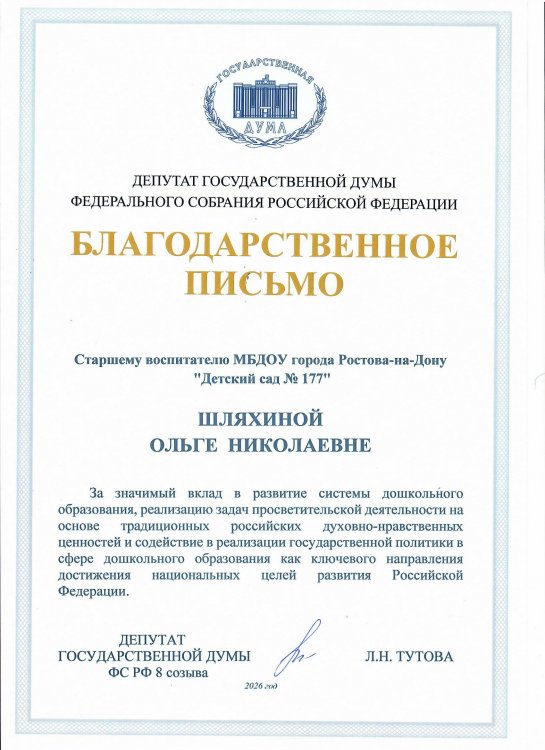 ГОСУДАРСТВЕННАЯ
ДУМА

ДЕПУТАТ ГОСУДАРСТВЕННОЙ ДУМЫ
ФЕДЕРАЛЬНОГО СОБРАНИЯ РОССИЙСКОЙ ФЕДЕРАЦИИ

БЛАГОДАРСТВЕННОЕ
ПИСЬМО

Старшему воспитателю МБДОУ города Ростова-на-Дону
"Детский сад № 177"

ШЛЯХИНОЙ
ОЛЬГЕ НИКОЛАЕВНЕ

За значимый вклад в развитие системы дошкольного образования, реализацию задач просветительской деятельности на основе традиционных российских духовно-нравственных ценностей и содействие в реализации государственной политики в сфере дошкольного образования как ключевого направления достижения национальных целей развития Российской Федерации.

ДЕПУТАТ
ГОСУДАРСТВЕННОЙ ДУМЫ
ФС РФ 8 созыва

Л.Н. ТУТОВА

2026 год